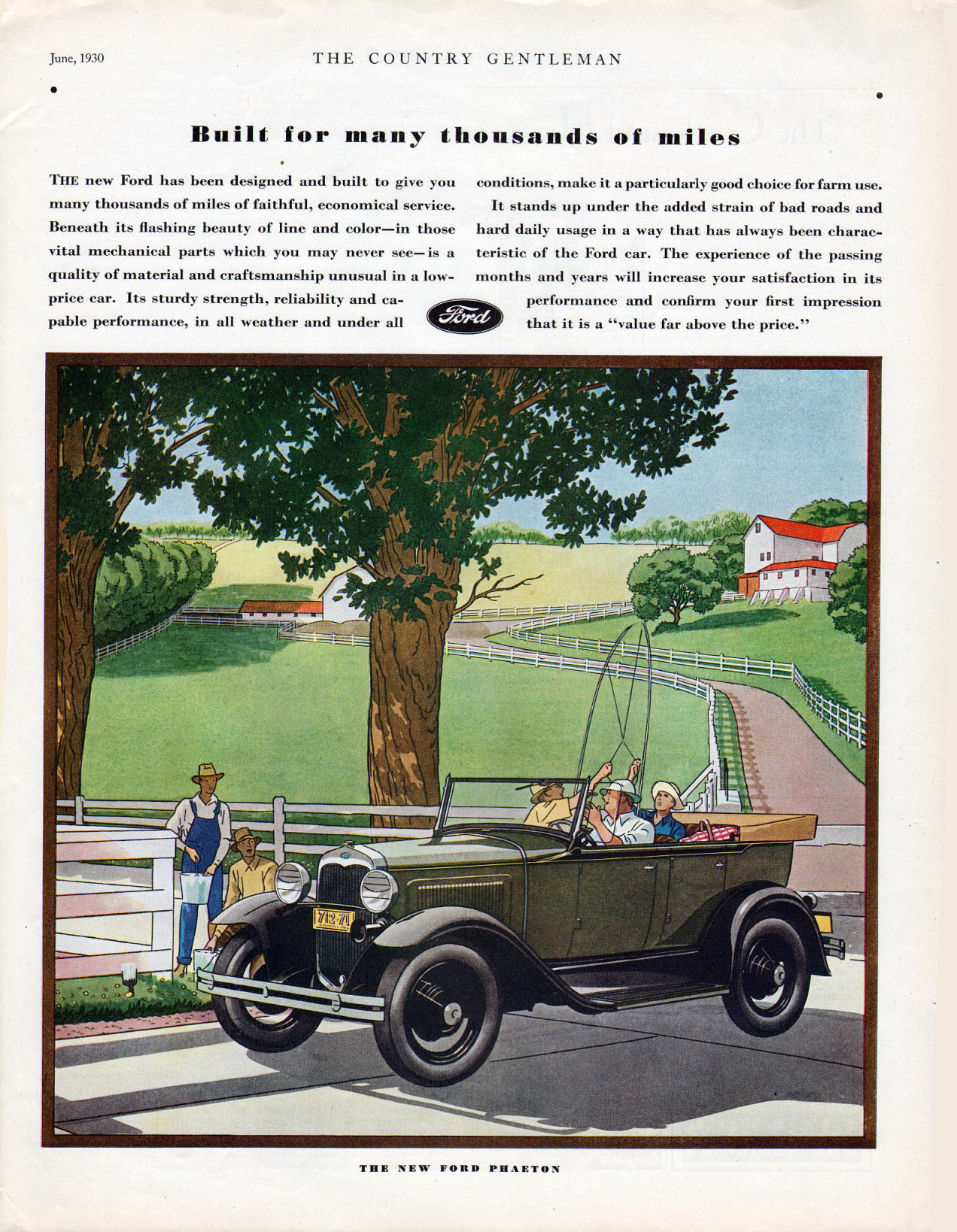 June, 1930 THE COUNTRY GENTLEMAN

Built for many thousands of miles

THE new Ford has been designed and built to give you many thousands of miles of faithful, economical service. Beneath its flashing beauty of line and color—in those vital mechanical parts which you may never see—is a quality of material and craftsmanship unusual in a low-price car. Its sturdy strength, reliability and capable performance, in all weather and under all conditions, make it a particularly good choice for farm use.

It stands up under the added strain of bad roads and hard daily usage in a way that has always been characteristic of the Ford car. The experience of the passing months and years will increase your satisfaction in its performance and confirm your first impression that it is a "value far above the price."

Ford

712-71

THE NEW FORD PHAETON